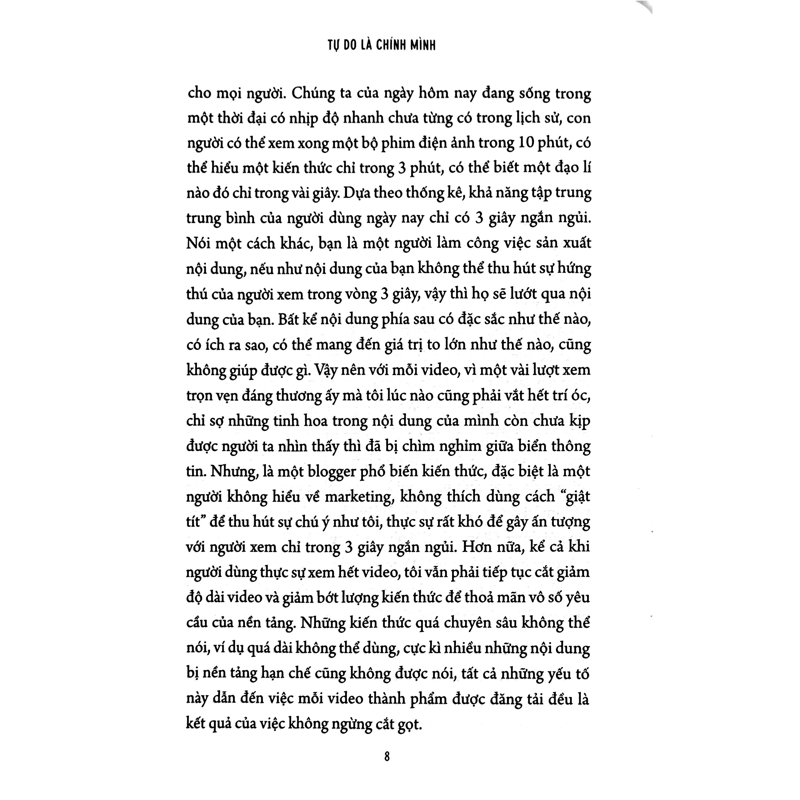 TỰ DO LÀ CHÍNH MÌNH

cho mọi người. Chúng ta của ngày hôm nay đang sống trong một thời đại có nhịp độ nhanh chưa từng có trong lịch sử, con người có thể xem xong một bộ phim điện ảnh trong 10 phút, có thể hiểu một kiến thức chỉ trong 3 phút, có thể biết một đạo lí nào đó chỉ trong vài giây. Dựa theo thống kê, khả năng tập trung trung bình của người dùng ngày nay chỉ có 3 giây ngắn ngủi. Nói một cách khác, bạn là một người làm công việc sản xuất nội dung, nếu như nội dung của bạn không thể thu hút sự hứng thú của người xem trong vòng 3 giây, vậy thì họ sẽ lướt qua nội dung của bạn. Bất kể nội dung phía sau có đặc sắc như thế nào, có ích ra sao, có thể mang đến giá trị to lớn như thế nào, cũng không giúp được gì. Vậy nên với mỗi video, vì một vài lượt xem trọn vẹn đáng thương ấy mà tôi lúc nào cũng phải vắt hết trí óc, chỉ sợ những tinh hoa trong nội dung của mình còn chưa kịp được người ta nhìn thấy thì đã bị chìm nghỉm giữa biển thông tin. Nhưng, là một blogger phổ biến kiến thức, đặc biệt là một người không hiểu về marketing, không thích dùng cách "giật tít" để thu hút sự chú ý như tôi, thực sự rất khó để gây ấn tượng với người xem chỉ trong 3 giây ngắn ngủi. Hơn nữa, kể cả khi người dùng thực sự xem hết video, tôi vẫn phải tiếp tục cắt giảm độ dài video và giảm bớt lượng kiến thức để thoả mãn vô số yêu cầu của nền tảng. Những kiến thức quá chuyên sâu không thể nói, ví dụ quá dài không thể dùng, cực kì nhiều những nội dung bị nền tảng hạn chế cũng không được nói, tất cả những yếu tố này dẫn đến việc mỗi video thành phẩm được đăng tải đều là kết quả của việc không ngừng cắt gọt.

8